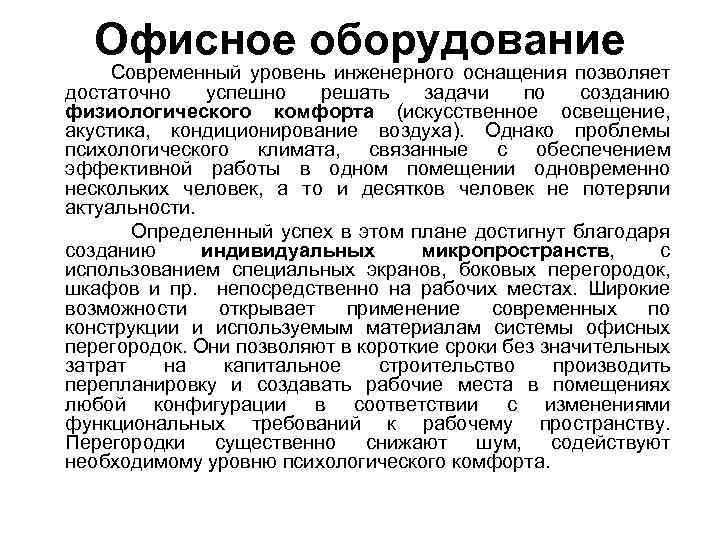 Офисное оборудование

Современный уровень инженерного оснащения позволяет достаточно успешно решать задачи по созданию физиологического комфорта (искусственное освещение, акустика, кондиционирование воздуха). Однако проблемы психологического климата, связанные с обеспечением эффективной работы в одном помещении одновременно нескольких человек, а то и десятков человек не потеряли актуальности.

Определенный успех в этом плане достигнут благодаря созданию индивидуальных микропространств, с использованием специальных экранов, боковых перегородок, шкафов и пр. непосредственно на рабочих местах. Широкие возможности открывает применение современных по конструкции и используемым материалам системы офисных перегородок. Они позволяют в короткие сроки без значительных затрат на капитальное строительство производить перепланировку и создавать рабочие места в помещениях любой конфигурации в соответствии с изменениями функциональных требований к рабочему пространству. Перегородки существенно снижают шум, содействуют необходимому уровню психологического комфорта.